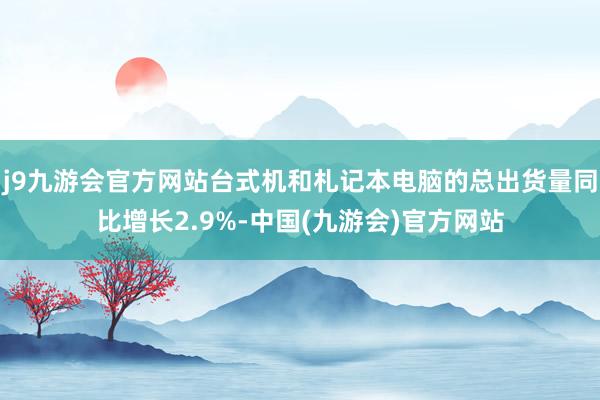 j9九游会官方网站台式机和札记本电脑的总出货量同比增长2.9%-中国(九游会)官方网站